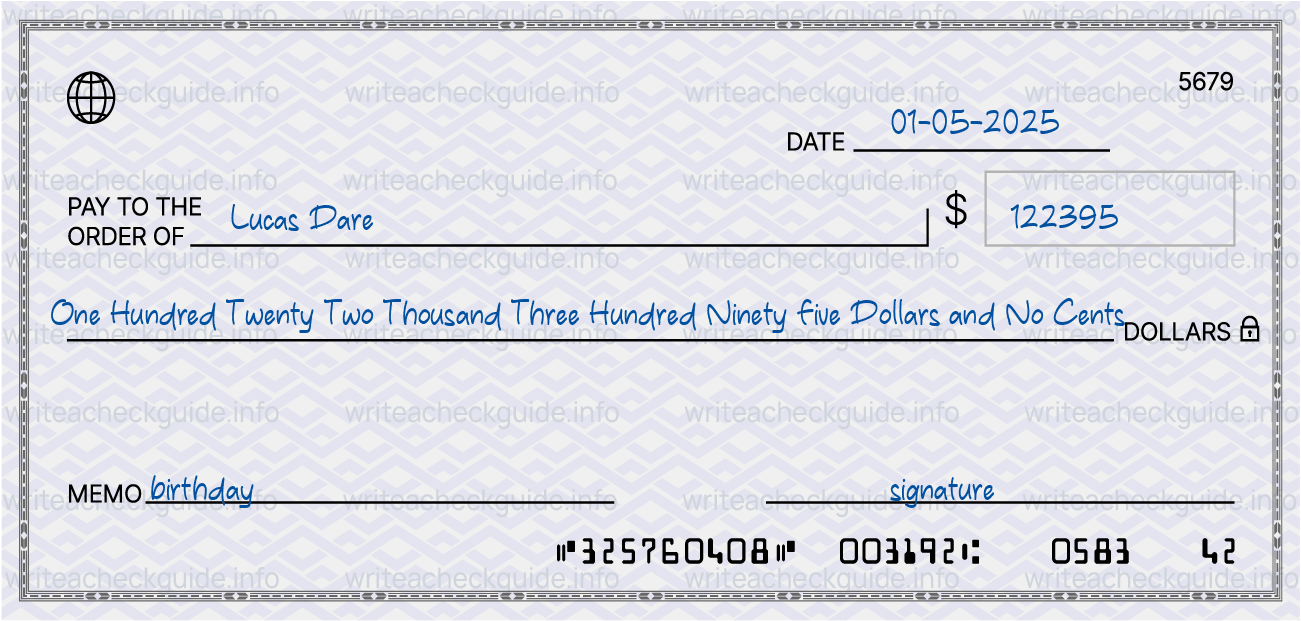 writeacheckguide.info

5679

DATE 01-05-2025

PAY TO THE ORDER OF Lucas Dare

$ 122395

One Hundred Twenty Two Thousand Three Hundred Ninety five Dollars and No Cents DOLLARS

MEMO birthday

signature

⑈325760408⑈ 003192⑆ 0583 42